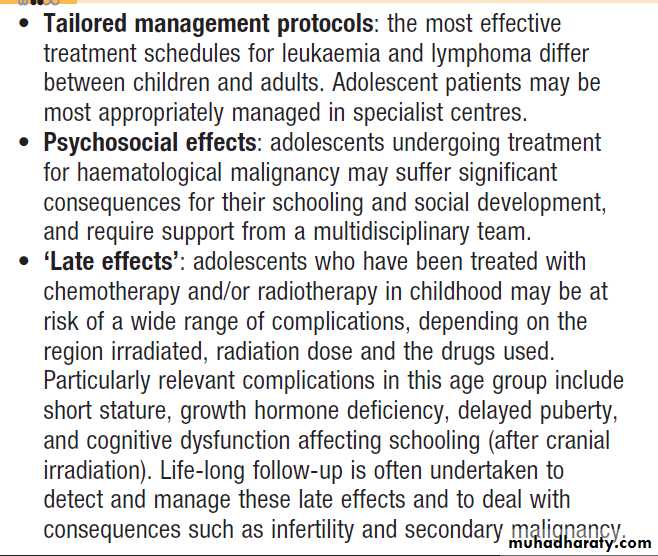 • Tailored management protocols: the most effective treatment schedules for leukaemia and lymphoma differ between children and adults. Adolescent patients may be most appropriately managed in specialist centres.
• Psychosocial effects: adolescents undergoing treatment for haematological malignancy may suffer significant consequences for their schooling and social development, and require support from a multidisciplinary team.
• 'Late effects': adolescents who have been treated with chemotherapy and/or radiotherapy in childhood may be at risk of a wide range of complications, depending on the region irradiated, radiation dose and the drugs used. Particularly relevant complications in this age group include short stature, growth hormone deficiency, delayed puberty, and cognitive dysfunction affecting schooling (after cranial irradiation). Life-long follow-up is often undertaken to detect and manage these late effects and to deal with consequences such as infertility and secondary malignancy.

muhadharaty.com